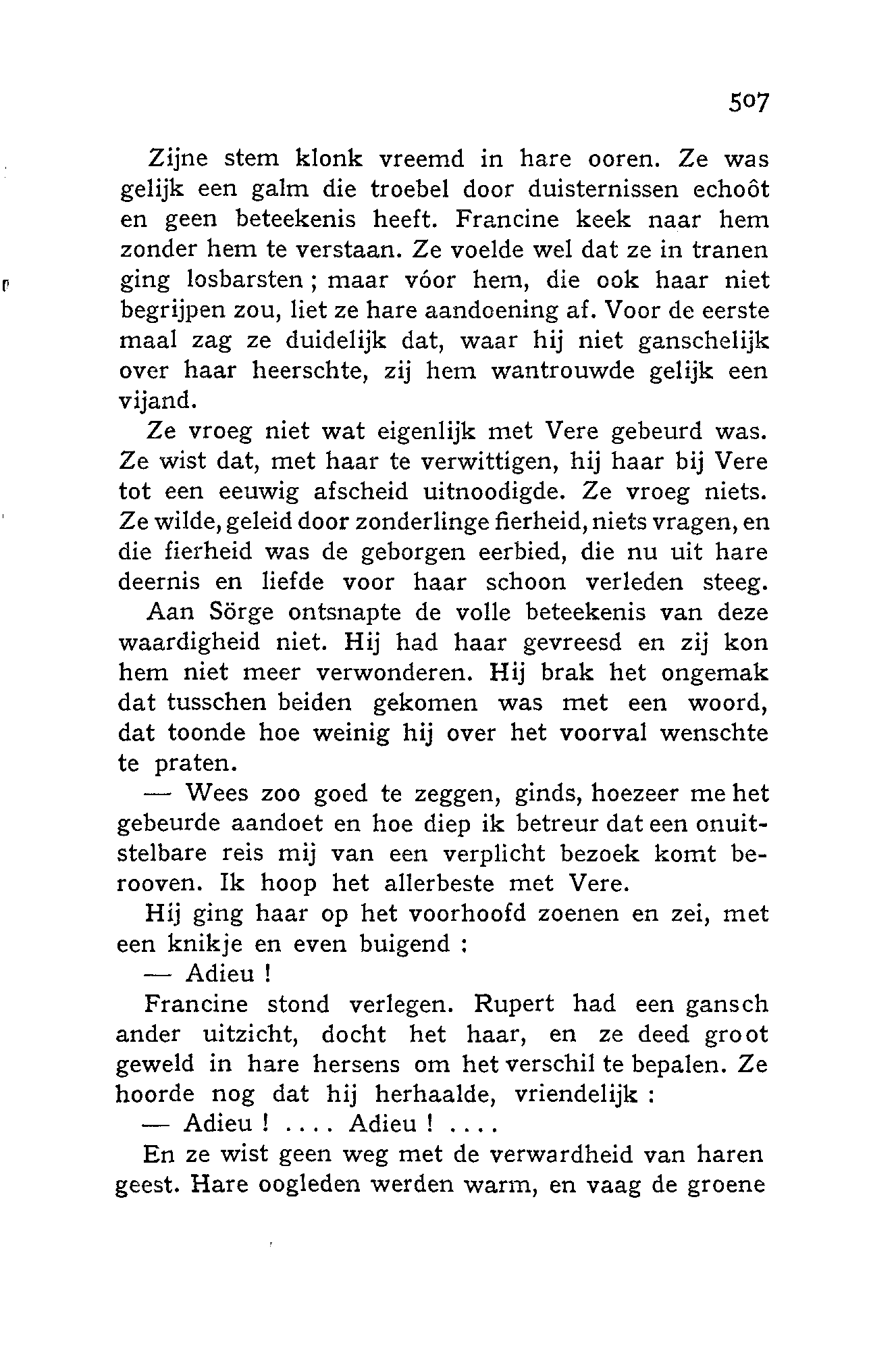 507

Zijne stem klonk vreemd in hare ooren. Ze was gelijk een galm die troebel door duisternissen echoôt en geen beteekenis heeft. Francine keek naar hem zonder hem te verstaan. Ze voelde wel dat ze in tranen ging losbarsten; maar vóor hem, die ook haar niet begrijpen zou, liet ze hare aandoening af. Voor de eerste maal zag ze duidelijk dat, waar hij niet ganschelijk over haar heerschte, zij hem wantrouwde gelijk een vijand.

Ze vroeg niet wat eigenlijk met Vere gebeurd was. Ze wist dat, met haar te verwittigen, hij haar bij Vere tot een eeuwig afscheid uitnoodigde. Ze vroeg niets. Ze wilde, geleid door zonderlinge fierheid, niets vragen, en die fierheid was de geborgen eerbied, die nu uit hare deernis en liefde voor haar schoon verleden steeg.

Aan Sörge ontsnapte de volle beteekenis van deze waardigheid niet. Hij had haar gevreesd en zij kon hem niet meer verwonderen. Hij brak het ongemak dat tusschen beiden gekomen was met een woord, dat toonde hoe weinig hij over het voorval wenschte te praten.

— Wees zoo goed te zeggen, ginds, hoezeer me het gebeurde aandoet en hoe diep ik betreur dat een onuitstelbare reis mij van een verplicht bezoek komt berooven. Ik hoop het allerbeste met Vere.

Hij ging haar op het voorhoofd zoenen en zei, met een knikje en even buigend :

— Adieu !

Francine stond verlegen. Rupert had een gansch ander uitzicht, docht het haar, en ze deed groot geweld in hare hersens om het verschil te bepalen. Ze hoorde nog dat hij herhaalde, vriendelijk :

— Adieu ! .... Adieu ! ....

En ze wist geen weg met de verwardheid van haren geest. Hare oogleden werden warm, en vaag de groene